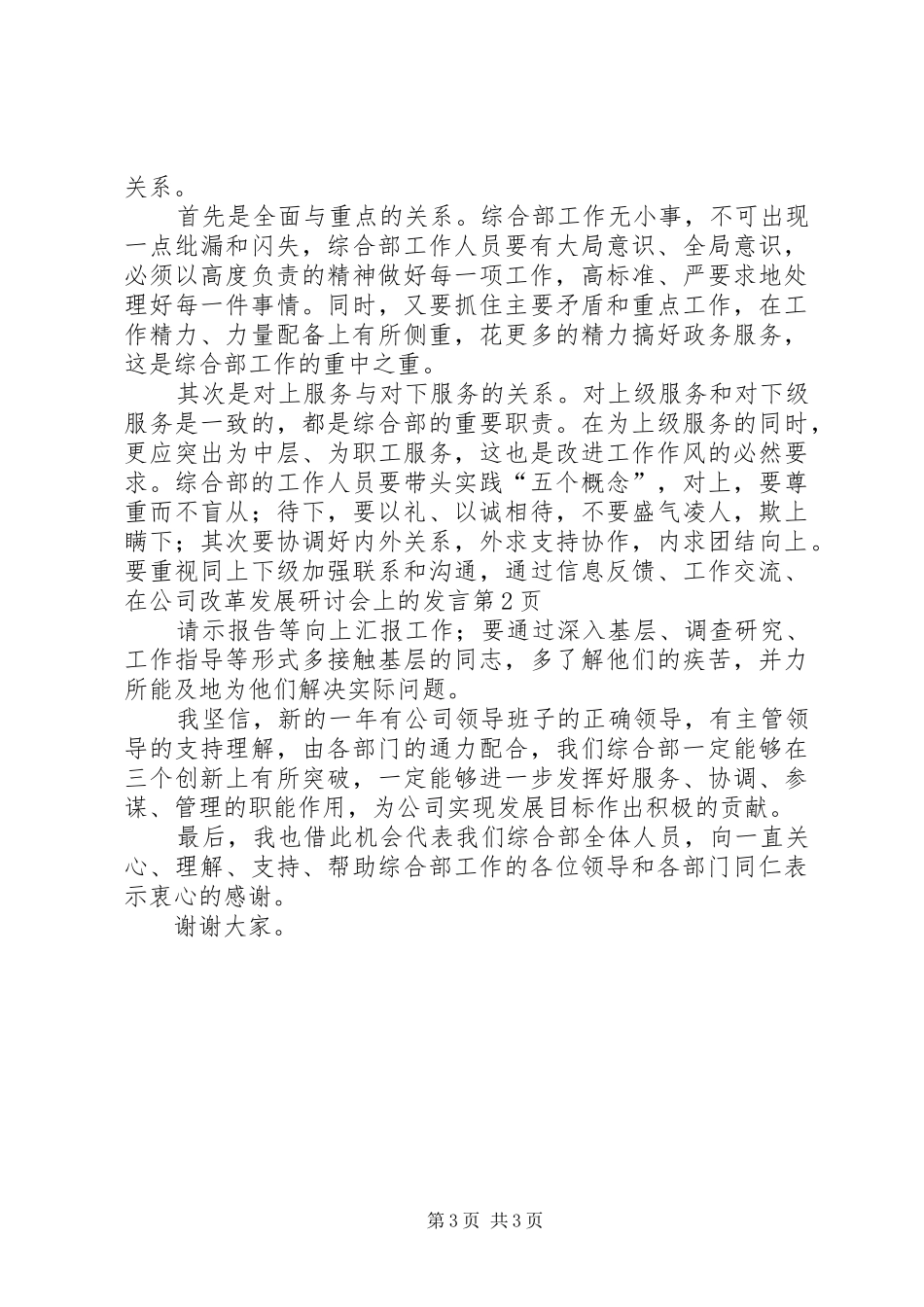 关系。

首先是全面与重点的关系。综合部工作无小事，不可出现一点纰漏和闪失，综合部工作人员要有大局意识、全局意识，必须以高度负责的精神做好每一项工作，高标准、严要求地处理好每一件事情。同时，又要抓住主要矛盾和重点工作，在工作精力、力量配备上有所侧重，花更多的精力搞好政务服务，这是综合部工作的重中之重。

其次是对上服务与对下服务的关系。对上级服务和对下级服务是一致的，都是综合部的重要职责。在为上级服务的同时，更应突出为中层、为职工服务，这也是改进工作作风的必然要求。综合部的工作人员要带头实践“五个概念”，对上，要尊重而不盲从；待下，要以礼、以诚相待，不要盛气凌人，欺上瞒下；其次要协调好内外关系，外求支持协作，内求团结向上。要重视同上下级加强联系和沟通，通过信息反馈、工作交流、在公司改革发展研讨会上的发言第2页

请示报告等向上汇报工作；要通过深入基层、调查研究、工作指导等形式多接触基层的同志，多了解他们的疾苦，并力所能及地为他们解决实际问题。

我坚信，新的一年有公司领导班子的正确领导，有主管领导的支持理解，由各部门的通力配合，我们综合部一定能够在三个创新上有所突破，一定能够进一步发挥好服务、协调、参谋、管理的职能作用，为公司实现发展目标作出积极的贡献。

最后，我也借此机会代表我们综合部全体人员，向一直关心、理解、支持、帮助综合部工作的各位领导和各部门同仁表示衷心的感谢。

谢谢大家。

第3页 共3页